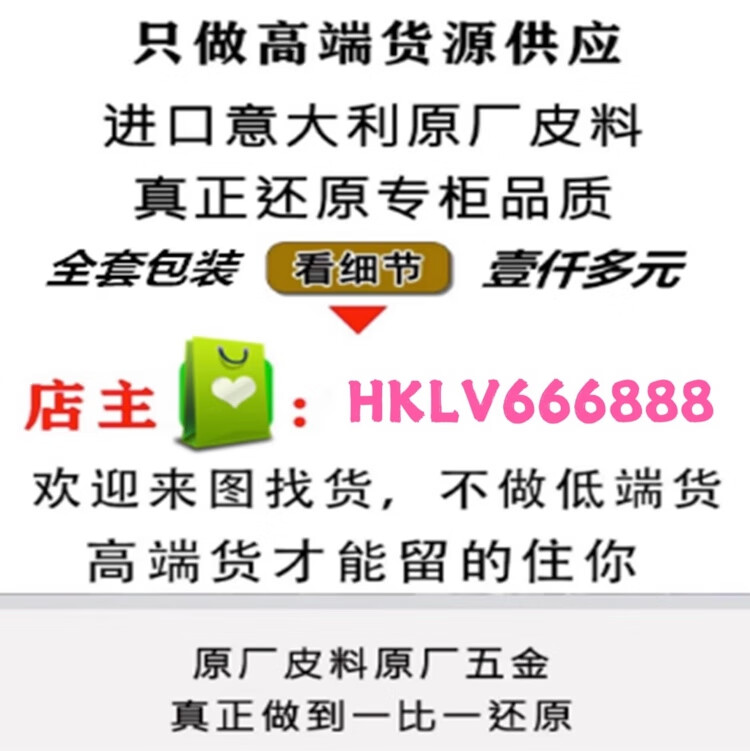 只做高端货源供应

进口意大利原厂皮料

真正还原专柜品质

全套包装 看细节 壹仟多元

店主：HKLV666888

欢迎来图找货，不做低端货

高端货才能留的住你

原厂皮料原厂五金

真正做到一比一还原